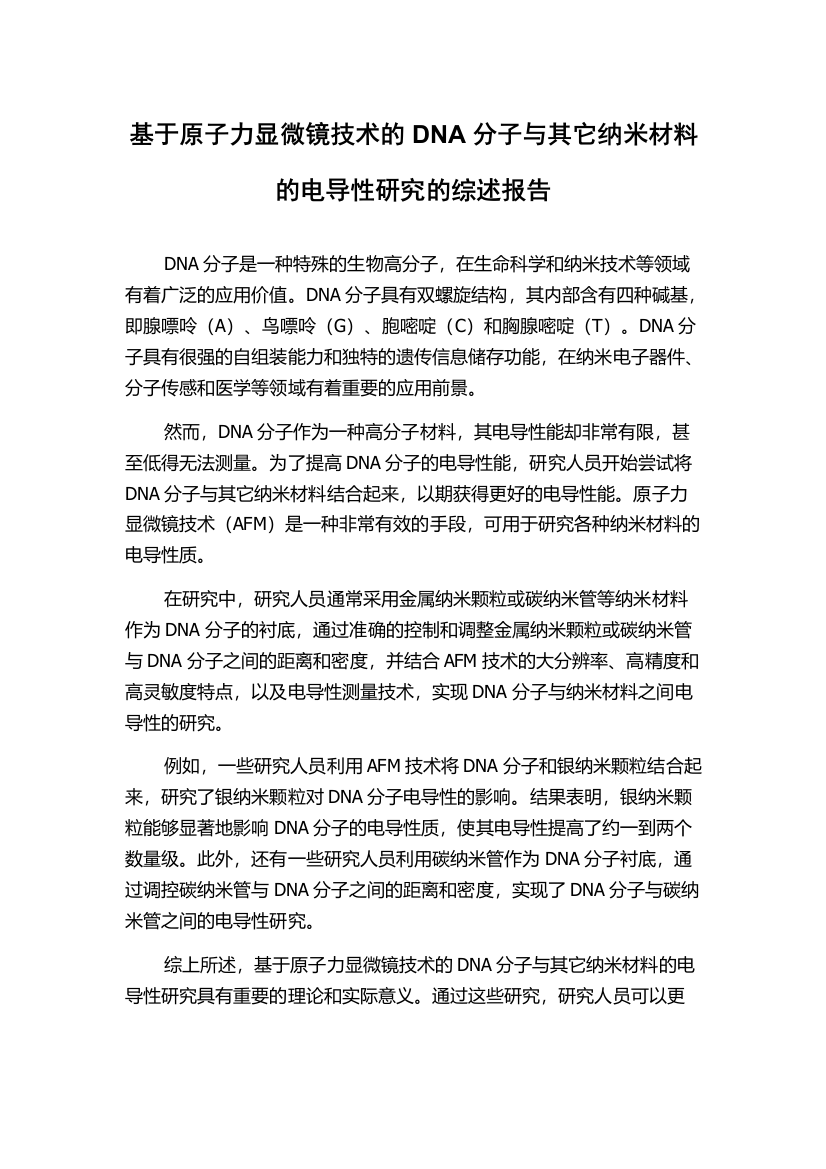 基于原子力显微镜技术的 DNA 分子与其它纳米材料的电导性研究的综述报告

DNA 分子是一种特殊的生物高分子，在生命科学和纳米技术等领域有着广泛的应用价值。DNA 分子具有双螺旋结构，其内部含有四种碱基，即腺嘌呤（A）、鸟嘌呤（G）、胞嘧啶（C）和胸腺嘧啶（T）。DNA 分子具有很强的自组装能力和独特的遗传信息储存功能，在纳米电子器件、分子传感和医学等领域有着重要的应用前景。

然而，DNA 分子作为一种高分子材料，其电导性能却非常有限，甚至低得无法测量。为了提高 DNA 分子的电导性能，研究人员开始尝试将 DNA 分子与其它纳米材料结合起来，以期获得更好的电导性能。原子力显微镜技术（AFM）是一种非常有效的手段，可用于研究各种纳米材料的电导性质。

在研究中，研究人员通常采用金属纳米颗粒或碳纳米管等纳米材料作为 DNA 分子的衬底，通过准确的控制和调整金属纳米颗粒或碳纳米管与 DNA 分子之间的距离和密度，并结合 AFM 技术的大分辨率、高精度和高灵敏度特点，以及电导性测量技术，实现 DNA 分子与纳米材料之间电导性的研究。

例如，一些研究人员利用 AFM 技术将 DNA 分子和银纳米颗粒结合起来，研究了银纳米颗粒对 DNA 分子电导性的影响。结果表明，银纳米颗粒能够显著地影响 DNA 分子的电导性质，使其电导性提高了约一到两个数量级。此外，还有一些研究人员利用碳纳米管作为 DNA 分子衬底，通过调控碳纳米管与 DNA 分子之间的距离和密度，实现了 DNA 分子与碳纳米管之间的电导性研究。

综上所述，基于原子力显微镜技术的 DNA 分子与其它纳米材料的电导性研究具有重要的理论和实际意义。通过这些研究，研究人员可以更